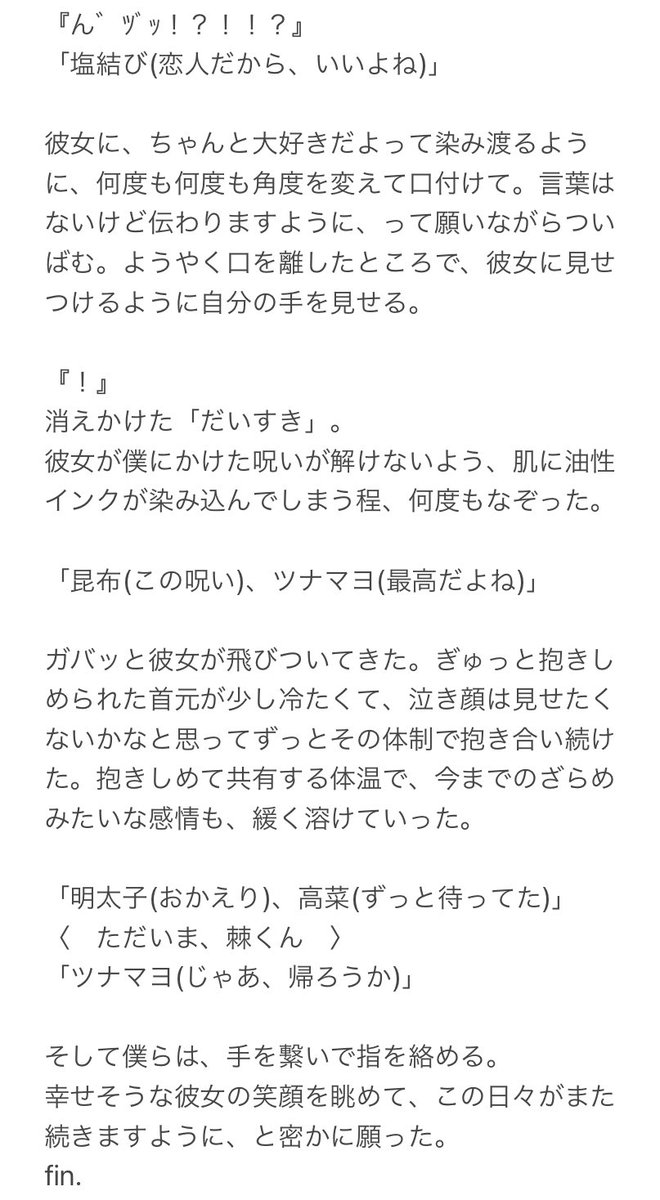 『ん゛ヅッ!?!!?』
「塩結び(恋人だから、いいよね)」

彼女に、ちゃんと大好きだよって染み渡るように、何度も何度も角度を変えて口付けて。言葉はないけど伝わりますように、って願いながらついばむ。ようやく口を離したところで、彼女に見せつけるように自分の手を見せる。

『!』
消えかけた「だいすき」。
彼女が僕にかけた呪いが解けないよう、肌に油性インクが染み込んでしまう程、何度もなぞった。

「昆布(この呪い)、ツナマヨ(最高だよね)」

ガバッと彼女が飛びついてきた。ぎゅっと抱きしめられた首元が少し冷たくて、泣き顔は見せたくないかなと思ってずっとその体制で抱き合い続けた。抱きしめて共有する体温で、今までのざらめみたいな感情も、緩く溶けていった。

「明太子(おかえり)、高菜(ずっと待ってた)」
〈　ただいま、棘くん　〉
「ツナマヨ(じゃあ、帰ろうか)」

そして僕らは、手を繋いで指を絡める。
幸せそうな彼女の笑顔を眺めて、この日々がまた続きますように、と密かに願った。
fin.